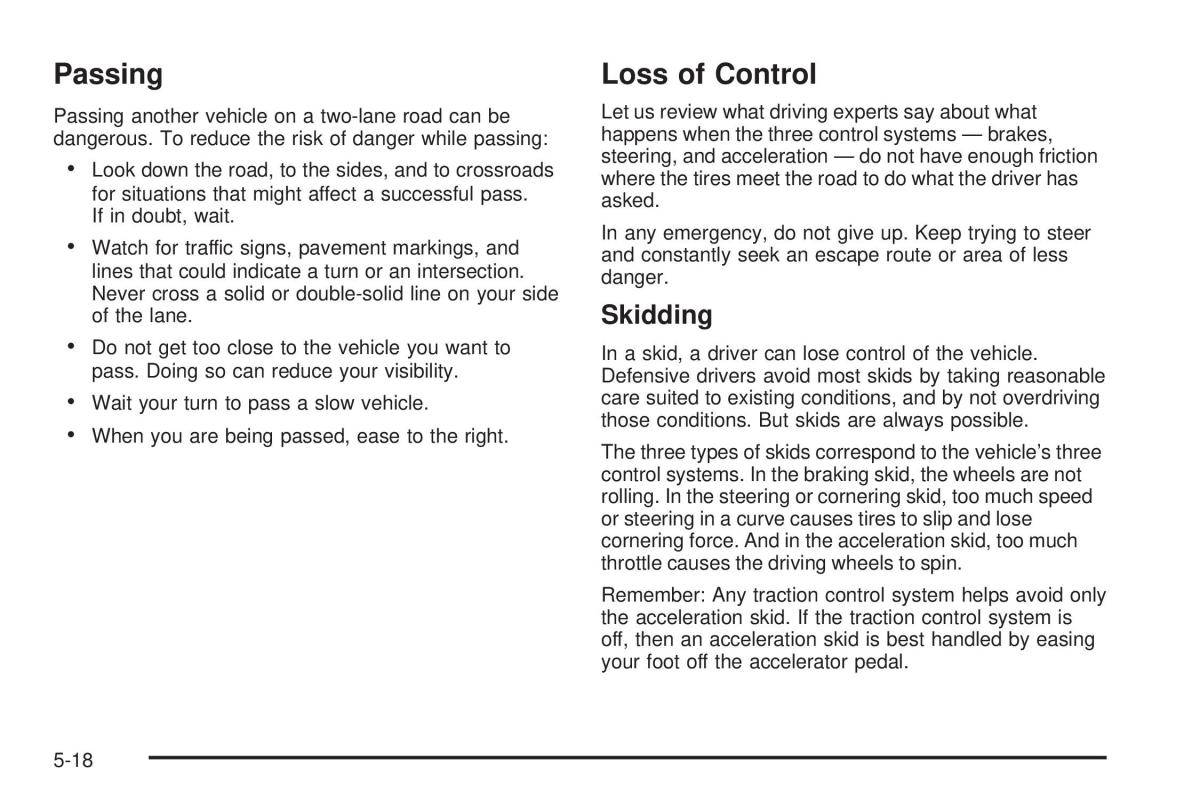 Passing

Passing another vehicle on a two-lane road can be dangerous. To reduce the risk of danger while passing:

• Look down the road, to the sides, and to crossroads for situations that might affect a successful pass. If in doubt, wait.

• Watch for traffic signs, pavement markings, and lines that could indicate a turn or an intersection. Never cross a solid or double-solid line on your side of the lane.

• Do not get too close to the vehicle you want to pass. Doing so can reduce your visibility.

• Wait your turn to pass a slow vehicle.

• When you are being passed, ease to the right.

Loss of Control

Let us review what driving experts say about what happens when the three control systems — brakes, steering, and acceleration — do not have enough friction where the tires meet the road to do what the driver has asked.

In any emergency, do not give up. Keep trying to steer and constantly seek an escape route or area of less danger.

Skidding

In a skid, a driver can lose control of the vehicle. Defensive drivers avoid most skids by taking reasonable care suited to existing conditions, and by not overdriving those conditions. But skids are always possible.

The three types of skids correspond to the vehicle's three control systems. In the braking skid, the wheels are not rolling. In the steering or cornering skid, too much speed or steering in a curve causes tires to slip and lose cornering force. And in the acceleration skid, too much throttle causes the driving wheels to spin.

Remember: Any traction control system helps avoid only the acceleration skid. If the traction control system is off, then an acceleration skid is best handled by easing your foot off the accelerator pedal.

5-18